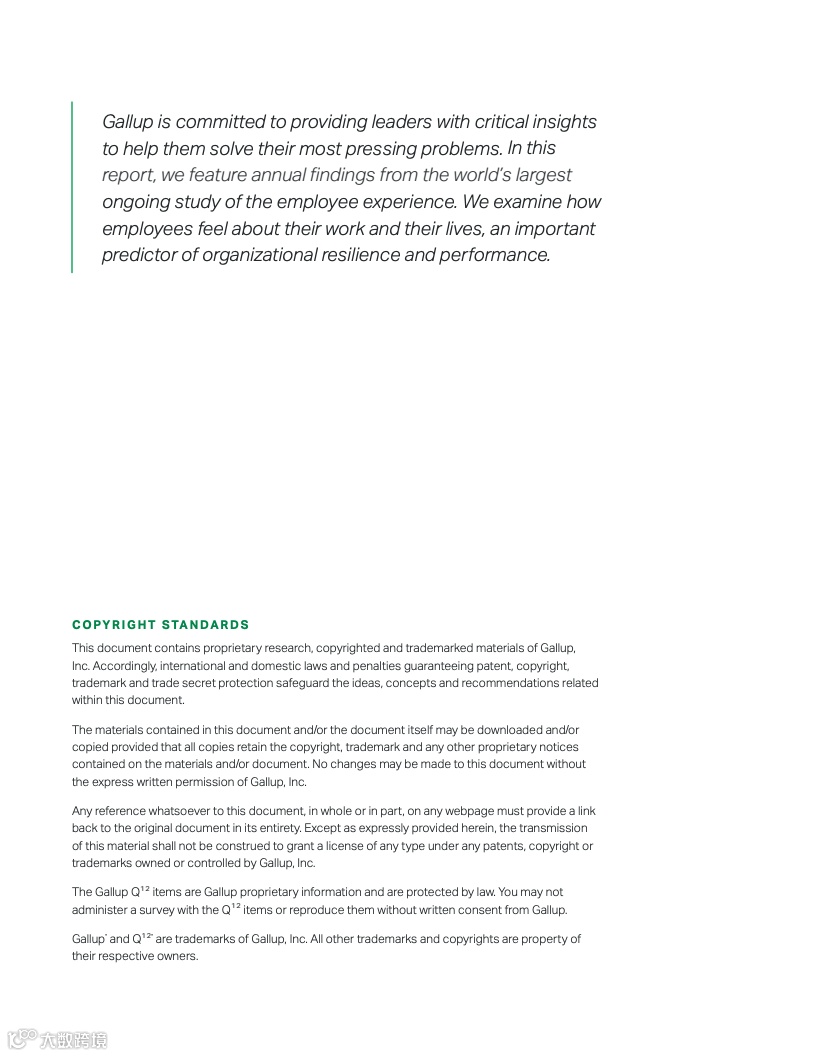 Gallup is committed to providing leaders with critical insights to help them solve their most pressing problems. In this report, we feature annual findings from the world's largest ongoing study of the employee experience. We examine how employees feel about their work and their lives, an important predictor of organizational resilience and performance.

COPYRIGHT STANDARDS

This document contains proprietary research, copyrighted and trademarked materials of Gallup, Inc. Accordingly, international and domestic laws and penalties guaranteeing patent, copyright, trademark and trade secret protection safeguard the ideas, concepts and recommendations related within this document.

The materials contained in this document and/or the document itself may be downloaded and/or copied provided that all copies retain the copyright, trademark and any other proprietary notices contained on the materials and/or document. No changes may be made to this document without the express written permission of Gallup, Inc.

Any reference whatsoever to this document, in whole or in part, on any webpage must provide a link back to the original document in its entirety. Except as expressly provided herein, the transmission of this material shall not be construed to grant a license of any type under any patents, copyright or trademarks owned or controlled by Gallup, Inc.

The Gallup $Q^{12}$ items are Gallup proprietary information and are protected by law. You may not administer a survey with the $Q^{12}$ items or reproduce them without written consent from Gallup.

Gallup® and $Q^{12}$® are trademarks of Gallup, Inc. All other trademarks and copyrights are property of their respective owners.

大数跨境